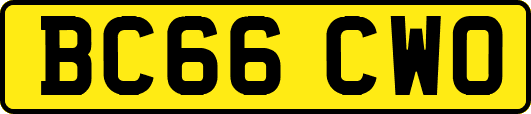 BC66 CWO